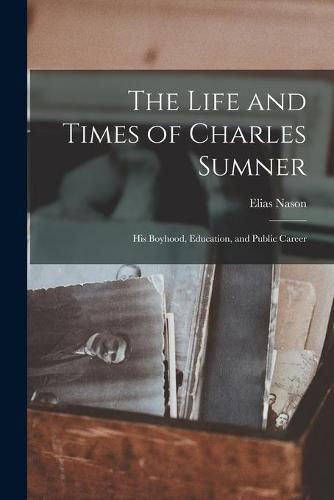 The Life and Times of Charles Sumner

Elias Nason

His Boyhood, Education, and Public Career